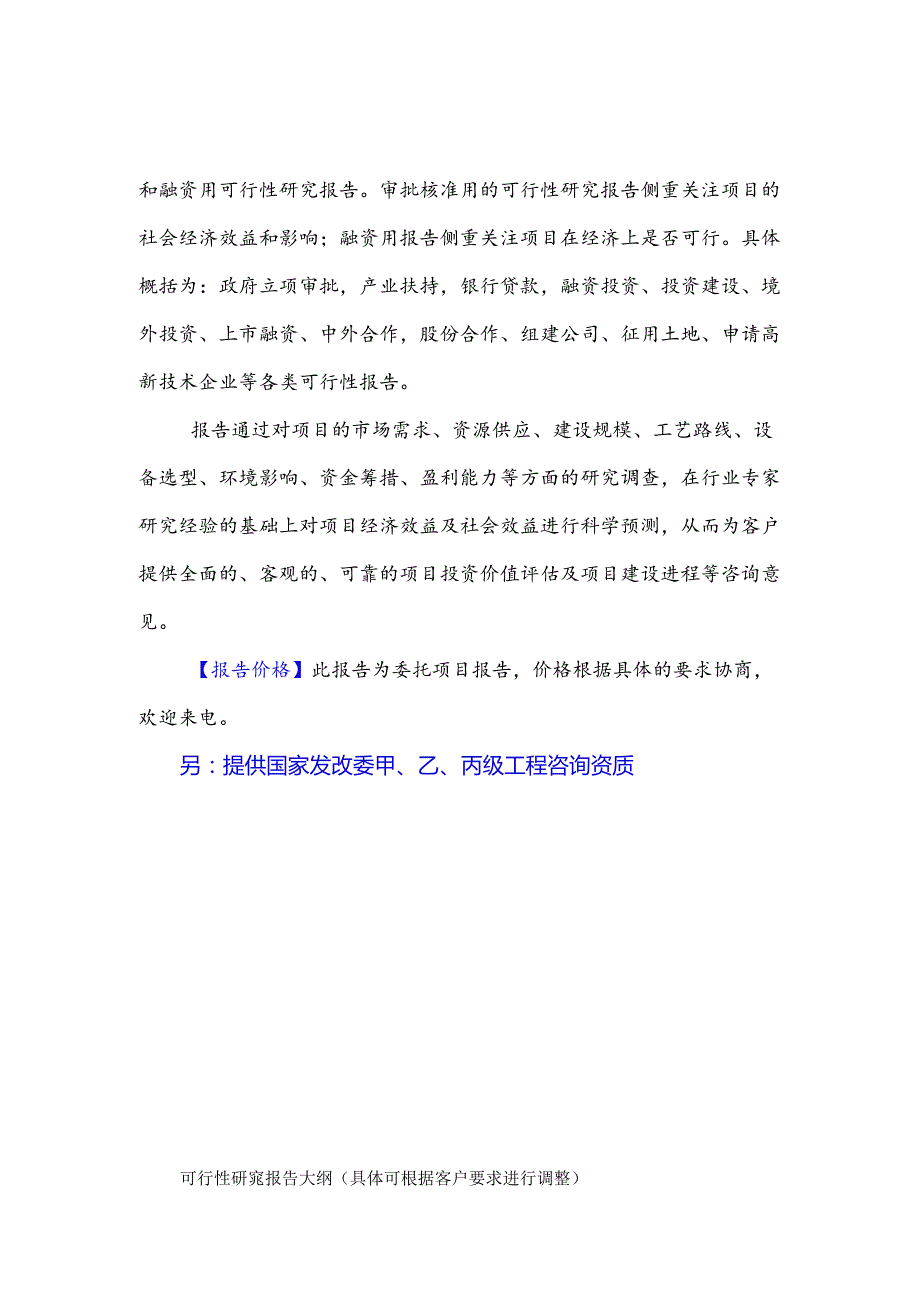 和融资用可行性研究报告。审批核准用的可行性研究报告侧重关注项目的社会经济效益和影响；融资用报告侧重关注项目在经济上是否可行。具体概括为：政府立项审批，产业扶持，银行贷款，融资投资、投资建设、境外投资、上市融资、中外合作，股份合作、组建公司、征用土地、申请高新技术企业等各类可行性报告。

报告通过对项目的市场需求、资源供应、建设规模、工艺路线、设备选型、环境影响、资金筹措、盈利能力等方面的研究调查，在行业专家研究经验的基础上对项目经济效益及社会效益进行科学预测，从而为客户提供全面的、客观的、可靠的项目投资价值评估及项目建设进程等咨询意见。

【报告价格】此报告为委托项目报告，价格根据具体的要求协商，欢迎来电。

另：提供国家发改委甲、乙、丙级工程咨询资质

可行性研究报告大纲（具体可根据客户要求进行调整）